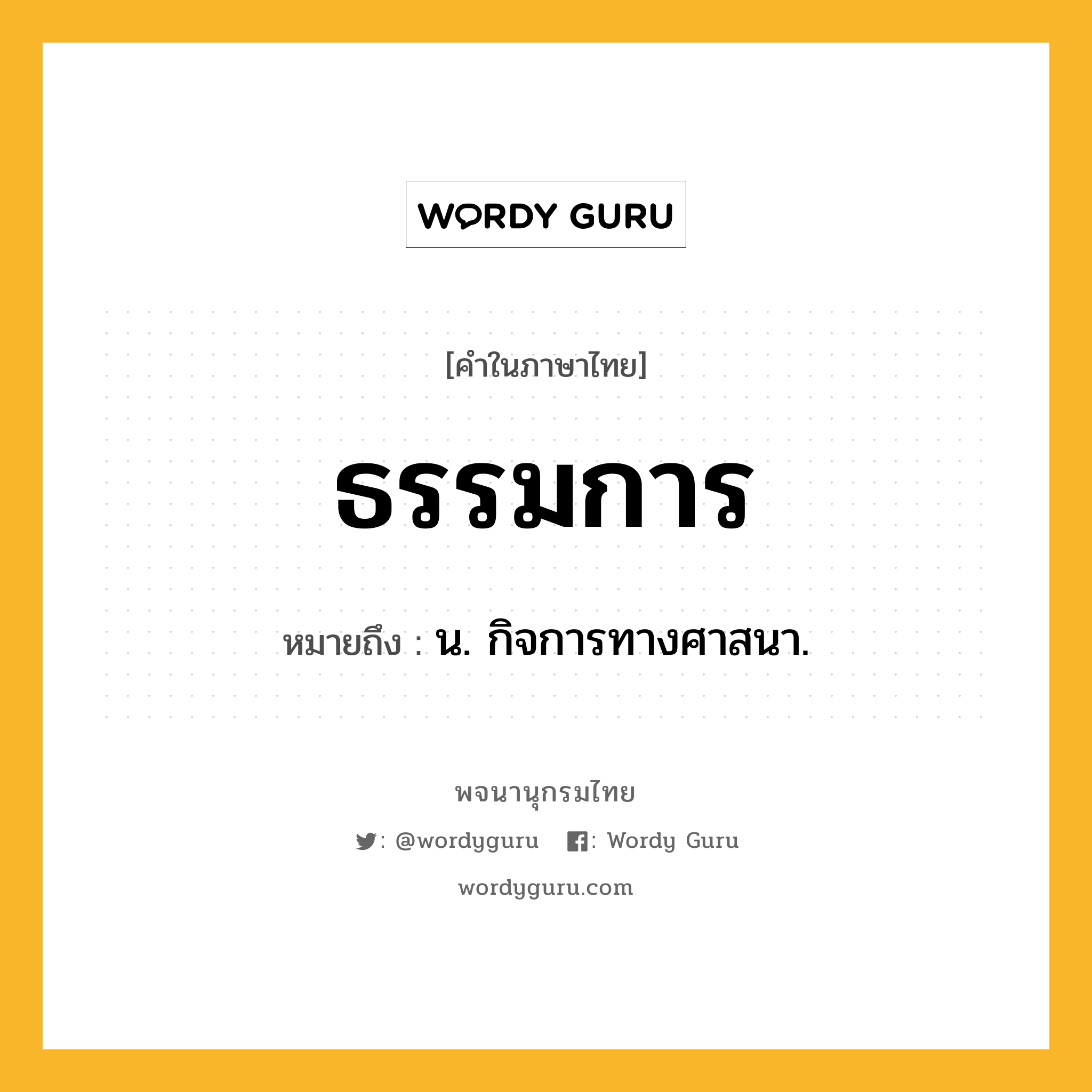 WORDY GURU

[คำในภาษาไทย]

ธรรมการ

หมายถึง : น. กิจการทางศาสนา.

พจนานุกรมไทย

: @wordyguru : Wordy Guru

wordyguru.com